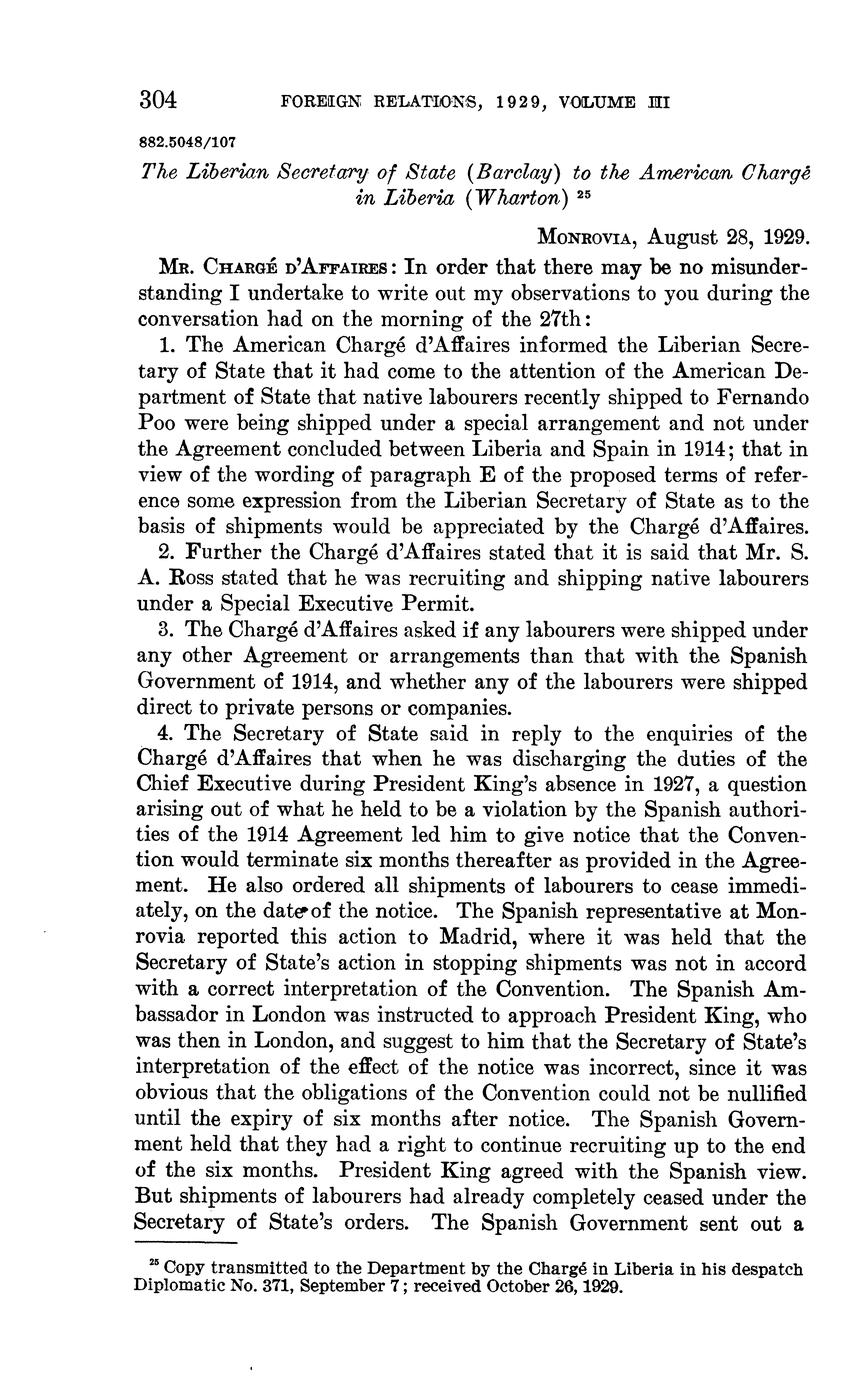 304 FOREIGN RELATIONS, 1929, VOLUME III

882.5048/107

The Liberian Secretary of State (Barclay) to the American Chargé in Liberia (Wharton) $^{25}$

MONROVIA, August 28, 1929.

MR. CHARGÉ D'AFFAIRES: In order that there may be no misunderstanding I undertake to write out my observations to you during the conversation had on the morning of the 27th:

1. The American Chargé d'Affaires informed the Liberian Secretary of State that it had come to the attention of the American Department of State that native labourers recently shipped to Fernando Poo were being shipped under a special arrangement and not under the Agreement concluded between Liberia and Spain in 1914; that in view of the wording of paragraph E of the proposed terms of reference some expression from the Liberian Secretary of State as to the basis of shipments would be appreciated by the Chargé d'Affaires.

2. Further the Chargé d'Affaires stated that it is said that Mr. S. A. Ross stated that he was recruiting and shipping native labourers under a Special Executive Permit.

3. The Chargé d'Affaires asked if any labourers were shipped under any other Agreement or arrangements than that with the Spanish Government of 1914, and whether any of the labourers were shipped direct to private persons or companies.

4. The Secretary of State said in reply to the enquiries of the Chargé d'Affaires that when he was discharging the duties of the Chief Executive during President King's absence in 1927, a question arising out of what he held to be a violation by the Spanish authorities of the 1914 Agreement led him to give notice that the Convention would terminate six months thereafter as provided in the Agreement. He also ordered all shipments of labourers to cease immediately, on the date of the notice. The Spanish representative at Monrovia reported this action to Madrid, where it was held that the Secretary of State's action in stopping shipments was not in accord with a correct interpretation of the Convention. The Spanish Ambassador in London was instructed to approach President King, who was then in London, and suggest to him that the Secretary of State's interpretation of the effect of the notice was incorrect, since it was obvious that the obligations of the Convention could not be nullified until the expiry of six months after notice. The Spanish Government held that they had a right to continue recruiting up to the end of the six months. President King agreed with the Spanish view. But shipments of labourers had already completely ceased under the Secretary of State's orders. The Spanish Government sent out a

$^{25}$ Copy transmitted to the Department by the Chargé in Liberia in his despatch Diplomatic No. 371, September 7; received October 26, 1929.